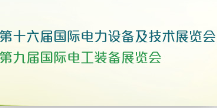 第十六届国际电力设备及技术展览会
第九届国际电工装备展览会